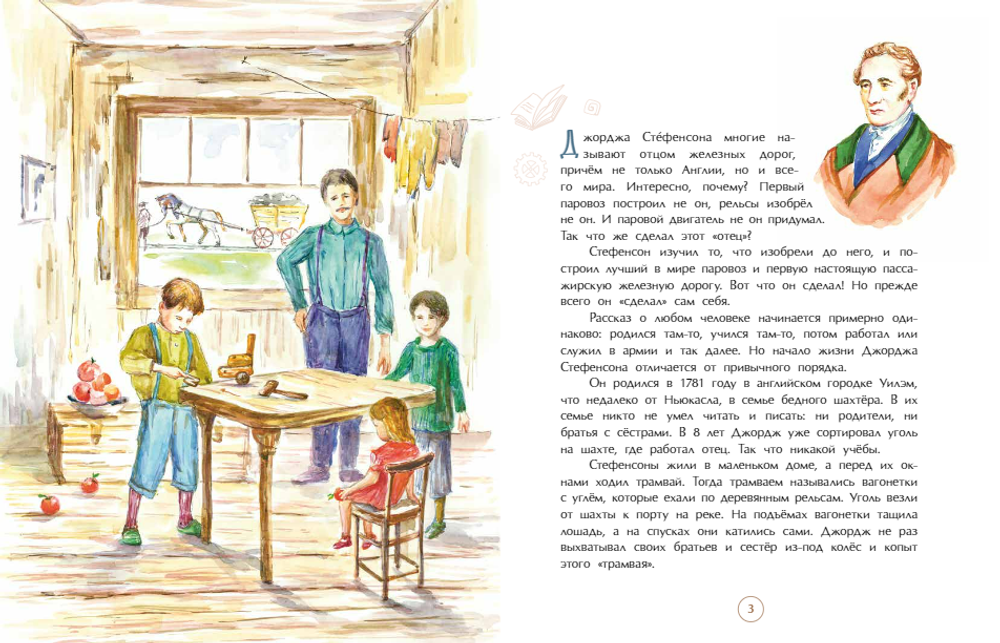 Джорджа Сте́фенсона многие называют отцом железных дорог, причём не только Англии, но и всего мира. Интересно, почему? Первый паровоз построил не он, рельсы изобрёл не он. И паровой двигатель не он придумал. Так что же сделал этот «отец»?

Стефенсон изучил то, что изобрели до него, и построил лучший в мире паровоз и первую настоящую пассажирскую железную дорогу. Вот что он сделал! Но прежде всего он «сделал» сам себя.

Рассказ о любом человеке начинается примерно одинаково: родился там-то, учился там-то, потом работал или служил в армии и так далее. Но начало жизни Джорджа Стефенсона отличается от привычного порядка.

Он родился в 1781 году в английском городке Уилэм, что недалеко от Ньюкасла, в семье бедного шахтёра. В их семье никто не умел читать и писать: ни родители, ни братья с сёстрами. В 8 лет Джордж уже сортировал уголь на шахте, где работал отец. Так что никакой учёбы.

Стефенсоны жили в маленьком доме, а перед их окнами ходил трамвай. Тогда трамваем назывались вагонетки с углём, которые ехали по деревянным рельсам. Уголь везли от шахты к порту на реке. На подъёмах вагонетки тащила лошадь, а на спусках они катились сами. Джордж не раз выхватывал своих братьев и сестёр из-под колёс и копыт этого «трамвая».

3